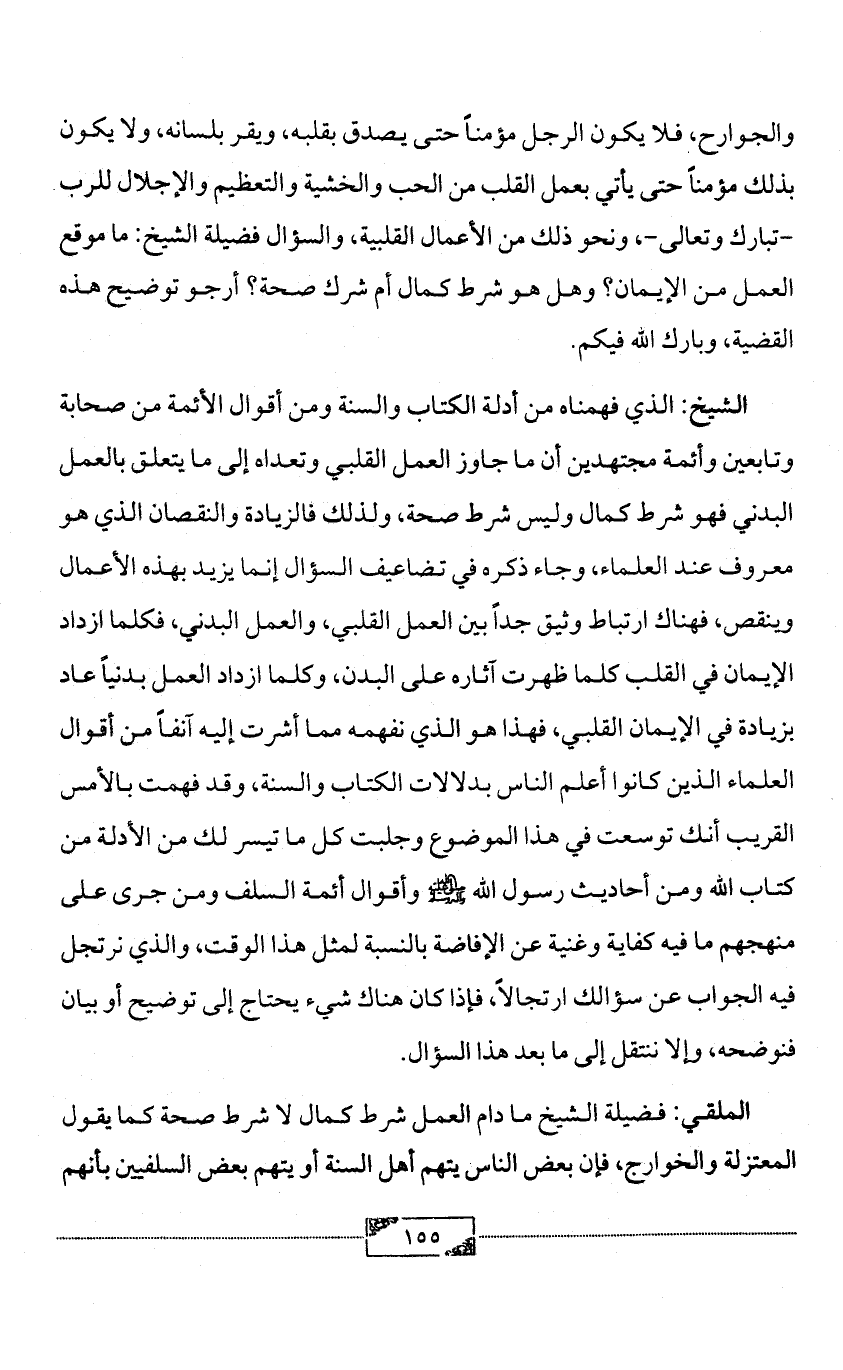 والجوارح، فلا يكون الرجل مؤمناً حتى يصدق بقلبه، ويقر بلسانه، ولا يكون بذلك مؤمناً حتى يأتي بعمل القلب من الحب والخشية والتعظيم والإجلال للرب -تبارك وتعالى-، ونحو ذلك من الأعمال القلبية، والسؤال فضيلة الشيخ: ما موقع العمل من الإيمان؟ وهل هو شرط كمال أم شرك صحة؟ أرجو توضيح هذه القضية، وبارك الله فيكم.

الشيخ: الذي فهمناه من أدلة الكتاب والسنة ومن أقوال الأئمة من صحابة وتابعين وأئمة مجتهدين أن ما جاوز العمل القلبي وتعداه إلى ما يتعلق بالعمل البدني فهو شرط كمال وليس شرط صحة، ولذلك فالزيادة والنقصان الذي هو معروف عند العلماء، وجاء ذكره في تضاعيف السؤال إنما يزيد بهذه الأعمال وينقص، فهناك ارتباط وثيق جداً بين العمل القلبي، والعمل البدني، فكلما ازداد الإيمان في القلب كلما ظهرت آثاره على البدن، وكلما ازداد العمل بدنياً عاد بزيادة في الإيمان القلبي، فهذا هو الذي نفهمه مما أشرت إليه آنفاً من أقوال العلماء الذين كانوا أعلم الناس بدلالات الكتاب والسنة، وقد فهمت بالأمس القريب أنك توسعت في هذا الموضوع وجلبت كل ما تيسر لك من الأدلة من كتاب الله ومن أحاديث رسول الله ﷺ وأقوال أئمة السلف ومن جرى على منهجهم ما فيه كفاية وغنية عن الإفاضة بالنسبة لمثل هذا الوقت، والذي نرتجل فيه الجواب عن سؤالك ارتجالاً، فإذا كان هناك شيء يحتاج إلى توضيح أو بيان فنوضحه، وإلا ننتقل إلى ما بعد هذا السؤال.

الملقي: فضيلة الشيخ ما دام العمل شرط كمال لا شرط صحة كما يقول المعتزلة والخوارج، فإن بعض الناس يتهم أهل السنة أو يتهم بعض السلفيين بأنهم

١٥٥